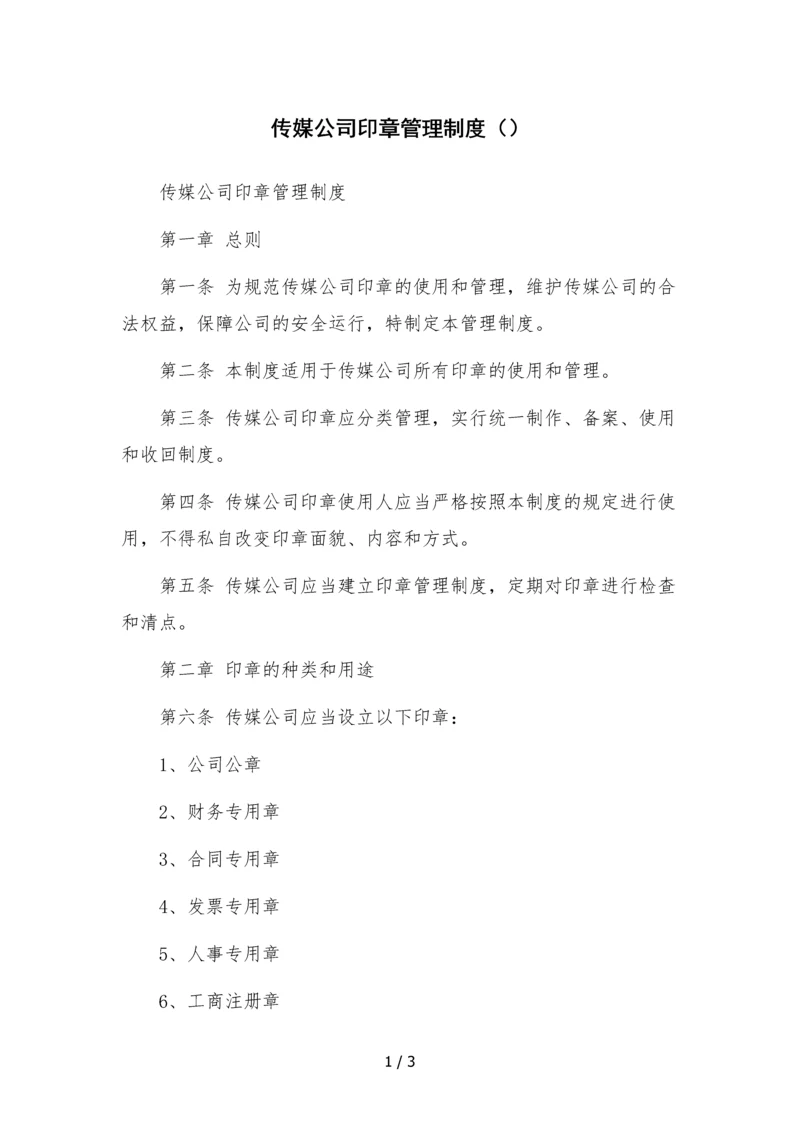 传媒公司印章管理制度（）

传媒公司印章管理制度

第一章 总则

第一条 为规范传媒公司印章的使用和管理，维护传媒公司的合法权益，保障公司的安全运行，特制定本管理制度。

第二条 本制度适用于传媒公司所有印章的使用和管理。

第三条 传媒公司印章应分类管理，实行统一制作、备案、使用和收回制度。

第四条 传媒公司印章使用人应当严格按照本制度的规定进行使用，不得私自改变印章面貌、内容和方式。

第五条 传媒公司应当建立印章管理制度，定期对印章进行检查和清点。

第二章 印章的种类和用途

第六条 传媒公司应当设立以下印章：

1、公司公章

2、财务专用章

3、合同专用章

4、发票专用章

5、人事专用章

6、工商注册章

1 / 3